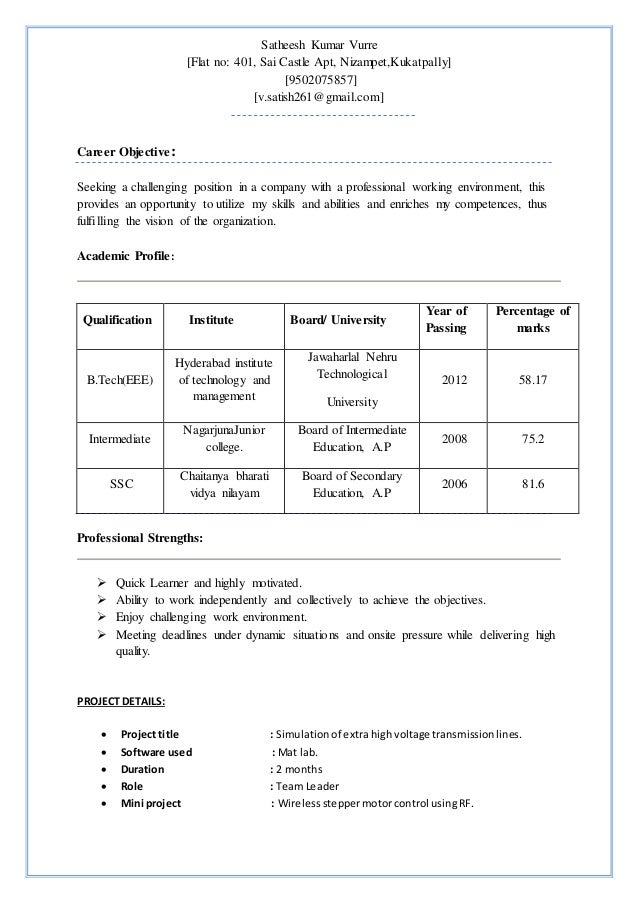 Satheesh Kumar Vurre
[Flat no: 401, Sai Castle Apt, Nizampet,Kukatpally]
[9502075857]
[v.satish261@gmail.com]

Career Objective:

Seeking a challenging position in a company with a professional working environment, this provides an opportunity to utilize my skills and abilities and enriches my competences, thus fulfilling the vision of the organization.

Academic Profile:

| Qualification | Institute | Board/ University | Year of Passing | Percentage of marks |
|---|---|---|---|---|
| B.Tech(EEE) | Hyderabad institute of technology and management | Jawaharlal Nehru Technological University | 2012 | 58.17 |
| Intermediate | NagarjunaJunior college. | Board of Intermediate Education, A.P | 2008 | 75.2 |
| SSC | Chaitanya bharati vidya nilayam | Board of Secondary Education, A.P | 2006 | 81.6 |

Professional Strengths:

➢ Quick Learner and highly motivated.
➢ Ability to work independently and collectively to achieve the objectives.
➢ Enjoy challenging work environment.
➢ Meeting deadlines under dynamic situations and onsite pressure while delivering high quality.

PROJECT DETAILS:

• Project title : Simulation of extra high voltage transmission lines.
• Software used : Mat lab.
• Duration : 2 months
• Role : Team Leader
• Mini project : Wireless stepper motor control using RF.